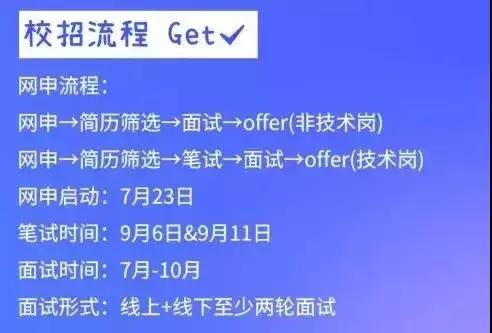 校招流程 Get✓

网申流程：

网申→简历筛选→面试→offer(非技术岗)

网申→简历筛选→笔试→面试→offer(技术岗)

网申启动：7月23日

笔试时间：9月6日&9月11日

面试时间：7月-10月

面试形式：线上+线下至少两轮面试